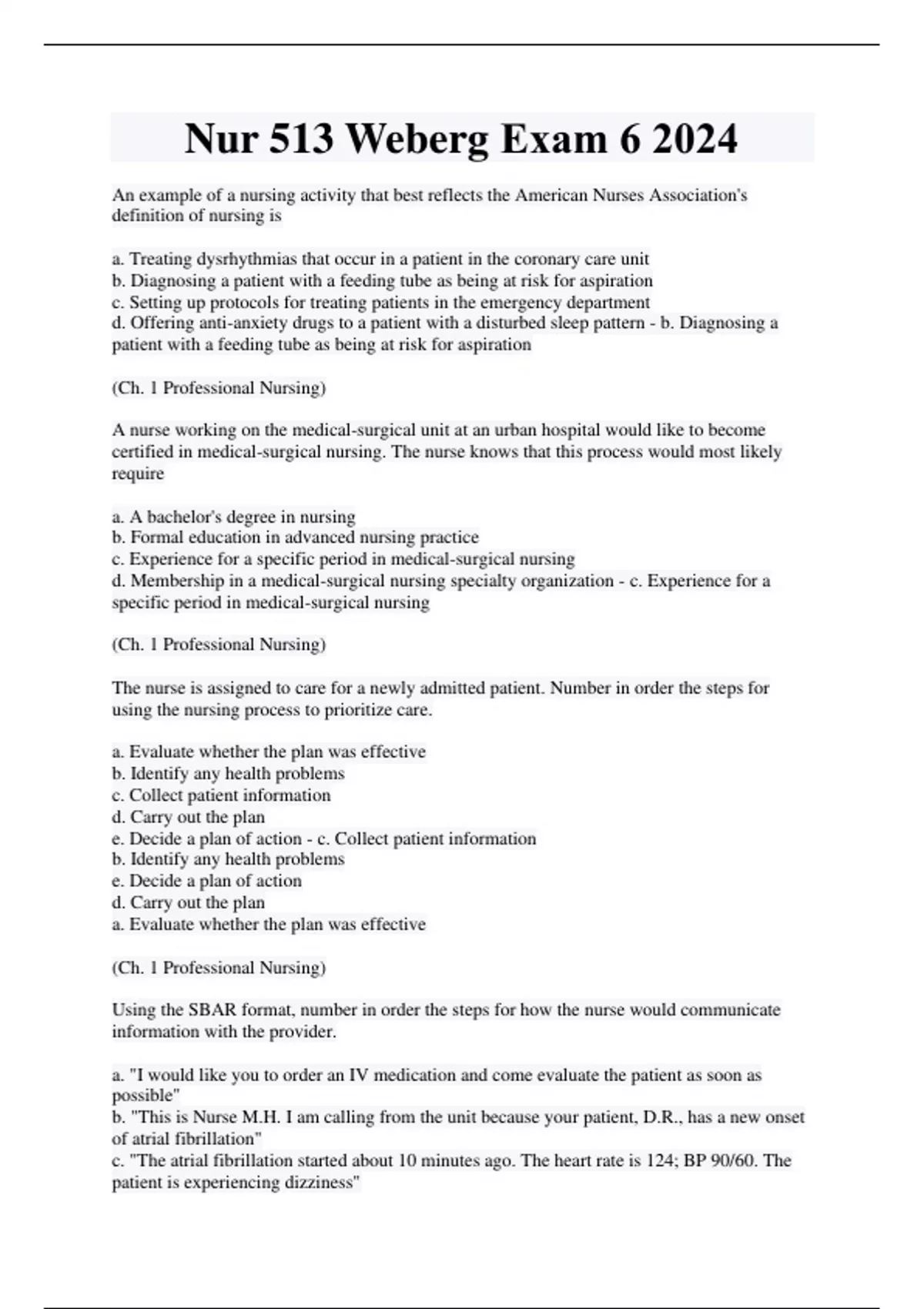 Nur 513 Weberg Exam 6 2024

An example of a nursing activity that best reflects the American Nurses Association's definition of nursing is

a. Treating dysrhythmias that occur in a patient in the coronary care unit
b. Diagnosing a patient with a feeding tube as being at risk for aspiration
c. Setting up protocols for treating patients in the emergency department
d. Offering anti-anxiety drugs to a patient with a disturbed sleep pattern - b. Diagnosing a patient with a feeding tube as being at risk for aspiration

(Ch. 1 Professional Nursing)

A nurse working on the medical-surgical unit at an urban hospital would like to become certified in medical-surgical nursing. The nurse knows that this process would most likely require

a. A bachelor's degree in nursing
b. Formal education in advanced nursing practice
c. Experience for a specific period in medical-surgical nursing
d. Membership in a medical-surgical nursing specialty organization - c. Experience for a specific period in medical-surgical nursing

(Ch. 1 Professional Nursing)

The nurse is assigned to care for a newly admitted patient. Number in order the steps for using the nursing process to prioritize care.

a. Evaluate whether the plan was effective
b. Identify any health problems
c. Collect patient information
d. Carry out the plan
e. Decide a plan of action - c. Collect patient information
b. Identify any health problems
e. Decide a plan of action
d. Carry out the plan
a. Evaluate whether the plan was effective

(Ch. 1 Professional Nursing)

Using the SBAR format, number in order the steps for how the nurse would communicate information with the provider.

a. "I would like you to order an IV medication and come evaluate the patient as soon as possible"
b. "This is Nurse M.H. I am calling from the unit because your patient, D.R., has a new onset of atrial fibrillation"
c. "The atrial fibrillation started about 10 minutes ago. The heart rate is 124; BP 90/60. The patient is experiencing dizziness"